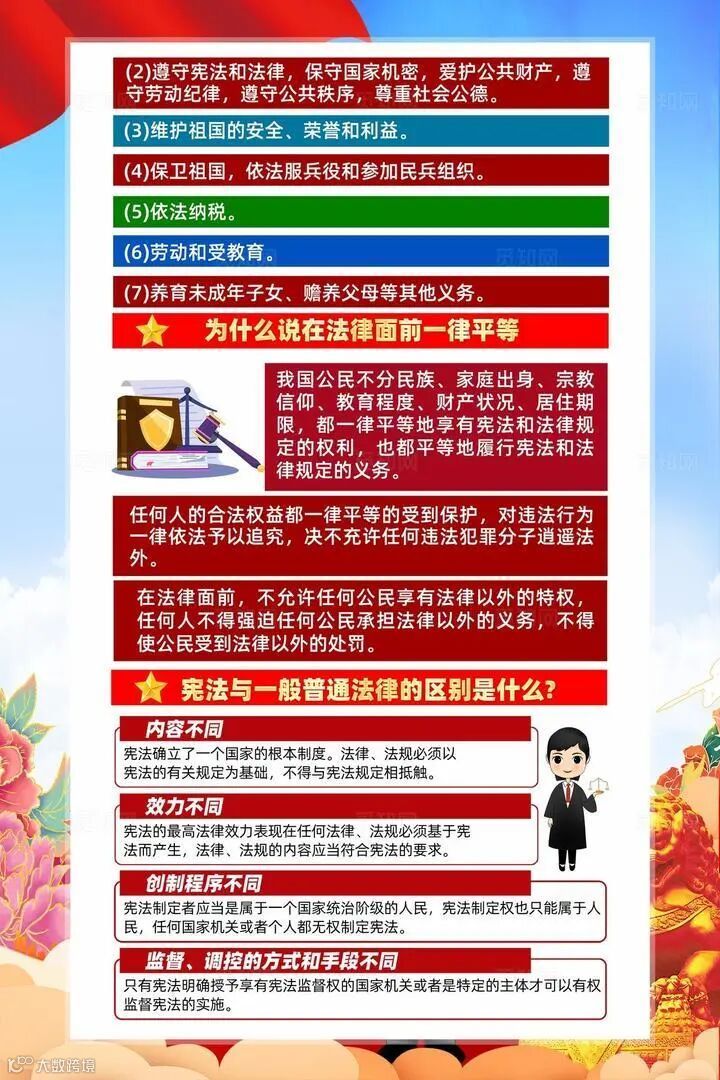 (2)遵守宪法和法律，保守国家机密，爱护公共财产，遵守劳动纪律，遵守公共秩序，尊重社会公德。

(3)维护祖国的安全、荣誉和利益。

(4)保卫祖国，依法服兵役和参加民兵组织。

(5)依法纳税。

(6)劳动和受教育。

(7)养育未成年子女、赡养父母等其他义务。

为什么说在法律面前一律平等

我国公民不分民族、家庭出身、宗教信仰、教育程度、财产状况、居住期限，都一律平等地享有宪法和法律规定的权利，也都平等地履行宪法和法律规定的义务。

任何人的合法权益都一律平等的受到保护，对违法行为一律依法予以追究，决不充许任何违法犯罪分子逍遥法外。

在法律面前，不允许任何公民享有法律以外的特权，任何人不得强迫任何公民承担法律以外的义务，不得使公民受到法律以外的处罚。

宪法与一般普通法律的区别是什么？

内容不同

宪法确立了一个国家的根本制度。法律、法规必须以宪法的有关规定为基础，不得与宪法规定相抵触。

效力不同

宪法的最高法律效力表现在任何法律、法规必须基于宪法而产生，法律、法规的内容应当符合宪法的要求。

创制程序不同

宪法制定者应当是属于一个国家统治阶级的人民，宪法制定权也只能属于人民，任何国家机关或者个人都无权制定宪法。

监督、调控的方式和手段不同

只有宪法明确授予享有宪法监督权的国家机关或者是特定的主体才可以有权监督宪法的实施。

大数跨境